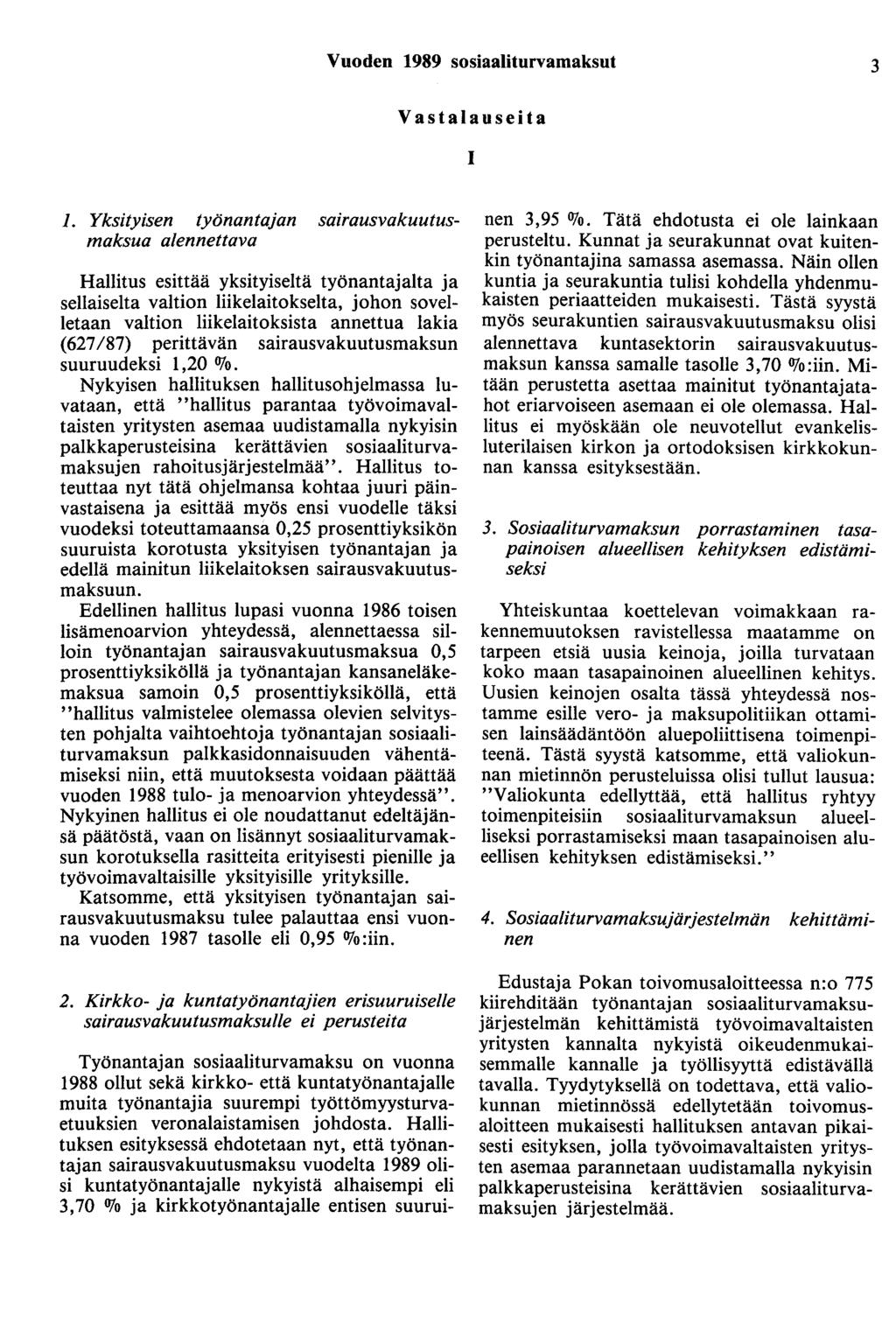 Vuoden 1989 sosiaaliturvamaksut 3

Vastalauseita

I

1. Yksityisen työnantajan sairausvakuutusmaksua alennettava

Hallitus esittää yksityiseltä työnantajalta ja sellaiselta valtion liikelaitokselta, johon sovelletaan valtion liikelaitoksista annettua lakia (627/87) perittävän sairausvakuutusmaksun suuruudeksi 1,20 %.

Nykyisen hallituksen hallitusohjelmassa luvataan, että "hallitus parantaa työvoimavaltaisten yritysten asemaa uudistamalla nykyisin palkkaperusteisina kerättävien sosiaaliturvamaksujen rahoitusjärjestelmää". Hallitus toteuttaa nyt tätä ohjelmansa kohtaa juuri päinvastaisena ja esittää myös ensi vuodelle täksi vuodeksi toteuttamaansa 0,25 prosenttiyksikön suuruista korotusta yksityisen työnantajan ja edellä mainitun liikelaitoksen sairausvakuutusmaksuun.

Edellinen hallitus lupasi vuonna 1986 toisen lisämenoarvion yhteydessä, alennettaessa silloin työnantajan sairausvakuutusmaksua 0,5 prosenttiyksiköllä ja työnantajan kansaneläkemaksua samoin 0,5 prosenttiyksiköllä, että "hallitus valmistelee olemassa olevien selvitysten pohjalta vaihtoehtoja työnantajan sosiaaliturvamaksun palkkasidonnaisuuden vähentämiseksi niin, että muutoksesta voidaan päättää vuoden 1988 tulo- ja menoarvion yhteydessä". Nykyinen hallitus ei ole noudattanut edeltäjänsä päätöstä, vaan on lisännyt sosiaaliturvamaksun korotuksella rasitteita erityisesti pienille ja työvoimavaltaisille yksityisille yrityksille.

Katsomme, että yksityisen työnantajan sairausvakuutusmaksu tulee palauttaa ensi vuonna vuoden 1987 tasolle eli 0,95 %:iin.

2. Kirkko- ja kuntatyönantajien erisuuruiselle sairausvakuutusmaksulle ei perusteita

Työnantajan sosiaaliturvamaksu on vuonna 1988 ollut sekä kirkko- että kuntatyönantajalle muita työnantajia suurempi työttömyysturvaetuuksien veronalaistamisen johdosta. Hallituksen esityksessä ehdotetaan nyt, että työnantajan sairausvakuutusmaksu vuodelta 1989 olisi kuntatyönantajalle nykyistä alhaisempi eli 3,70 % ja kirkkotyönantajalle entisen suuruinen 3,95 %. Tätä ehdotusta ei ole lainkaan perusteltu. Kunnat ja seurakunnat ovat kuitenkin työnantajina samassa asemassa. Näin ollen kuntia ja seurakuntia tulisi kohdella yhdenmukaisten periaatteiden mukaisesti. Tästä syystä myös seurakuntien sairausvakuutusmaksu olisi alennettava kuntasektorin sairausvakuutusmaksun kanssa samalle tasolle 3,70 %:iin. Mitään perustetta asettaa mainitut työnantajatahot eriarvoiseen asemaan ei ole olemassa. Hallitus ei myöskään ole neuvotellut evankelisluterilaisen kirkon ja ortodoksisen kirkkokunnan kanssa esityksestään.

3. Sosiaaliturvamaksun porrastaminen tasapainoisen alueellisen kehityksen edistämiseksi

Yhteiskuntaa koettelevan voimakkaan rakennemuutoksen ravistellessa maatamme on tarpeen etsiä uusia keinoja, joilla turvataan koko maan tasapainoinen alueellinen kehitys. Uusien keinojen osalta tässä yhteydessä nostamme esille vero- ja maksupolitiikan ottamisen lainsäädäntöön aluepoliittisena toimenpiteenä. Tästä syystä katsomme, että valiokunnan mietinnön perusteluissa olisi tullut lausua: "Valiokunta edellyttää, että hallitus ryhtyy toimenpiteisiin sosiaaliturvamaksun alueelliseksi porrastamiseksi maan tasapainoisen alueellisen kehityksen edistämiseksi."

4. Sosiaaliturvamaksujärjestelmän kehittäminen

Edustaja Pokan toivomusaloitteessa n:o 775 kiirehditään työnantajan sosiaaliturvamaksujärjestelmän kehittämistä työvoimavaltaisten yritysten kannalta nykyistä oikeudenmukaisemmalle kannalle ja työllisyyttä edistävällä tavalla. Tyydytyksellä on todettava, että valiokunnan mietinnössä edellytetään toivomusaloitteen mukaisesti hallituksen antavan pikaisesti esityksen, jolla työvoimavaltaisten yritysten asemaa parannetaan uudistamalla nykyisin palkkaperusteisina kerättävien sosiaaliturvamaksujen järjestelmää.